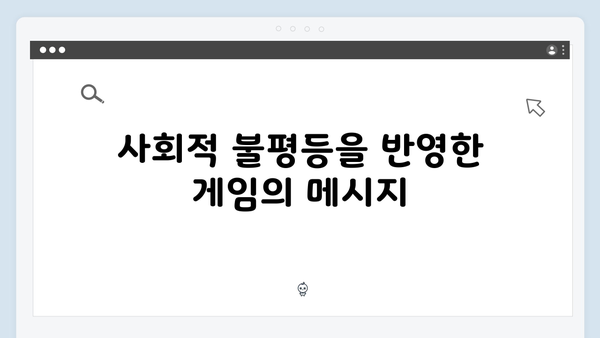 사회적 불평등을 반영한 게임의 메시지